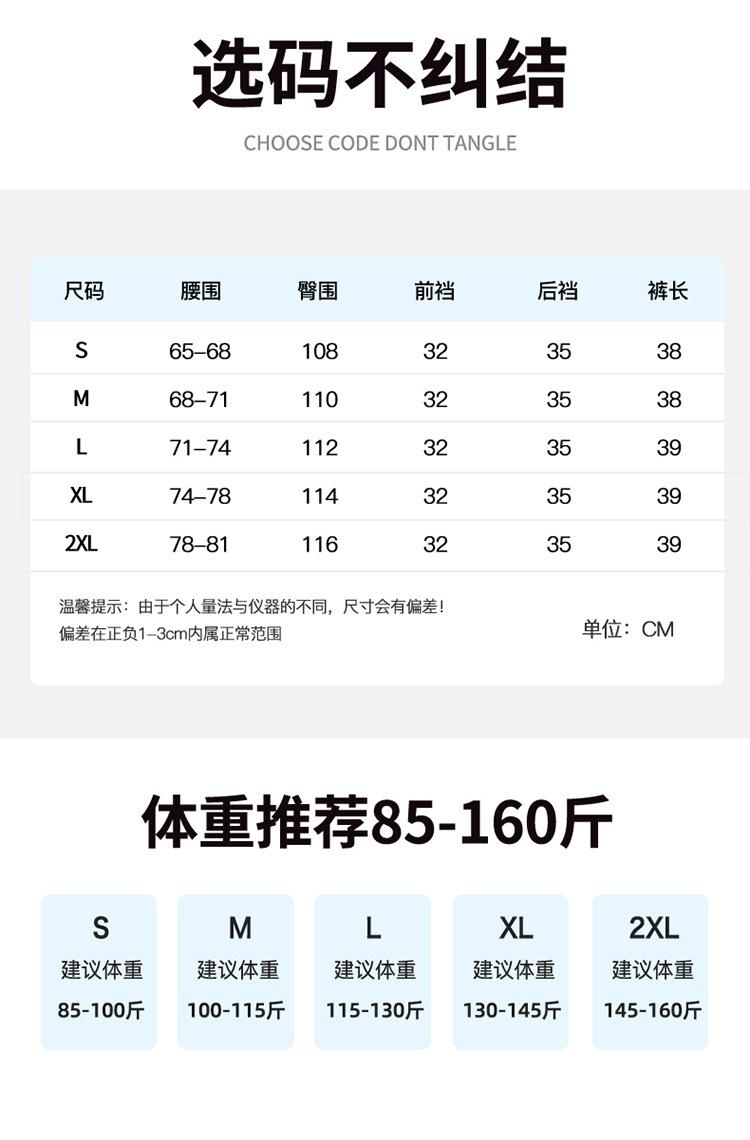 选码不纠结

CHOOSE CODE DONT TANGLE

| 尺码 | 腰围 | 臀围 | 前裆 | 后裆 | 裤长 |
|---|---|---|---|---|---|
| S | 65–68 | 108 | 32 | 35 | 38 |
| M | 68–71 | 110 | 32 | 35 | 38 |
| L | 71–74 | 112 | 32 | 35 | 39 |
| XL | 74–78 | 114 | 32 | 35 | 39 |
| 2XL | 78–81 | 116 | 32 | 35 | 39 |

温馨提示：由于个人量法与仪器的不同，尺寸会有偏差！
偏差在正负1–3cm内属正常范围

单位：CM

体重推荐85-160斤

S
建议体重
85-100斤

M
建议体重
100-115斤

L
建议体重
115-130斤

XL
建议体重
130-145斤

2XL
建议体重
145-160斤